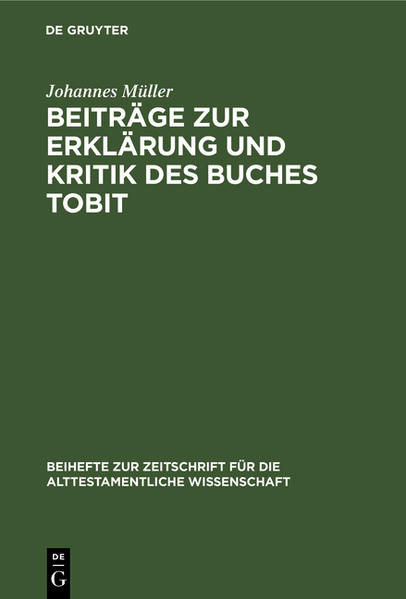 DE GRUYTER

Johannes Müller

BEITRÄGE ZUR ERKLÄRUNG UND KRITIK DES BUCHES TOBIT

BEIHEFTE ZUR ZEITSCHRIFT FÜR DIE ALTTESTAMENTLICHE WISSENSCHAFT

DE
G